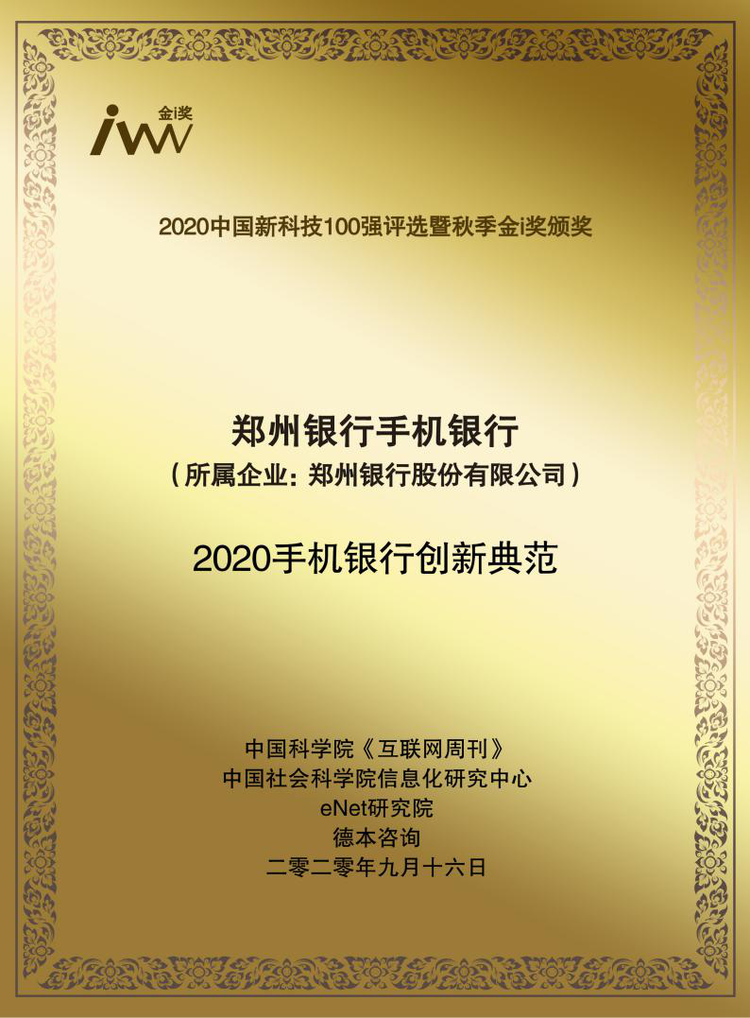 iw 金i奖

2020中国新科技100强评选暨秋季金i奖颁奖

郑州银行手机银行
（所属企业：郑州银行股份有限公司）

2020手机银行创新典范

中国科学院《互联网周刊》
中国社会科学院信息化研究中心
eNet研究院
德本咨询
二零二零年九月十六日